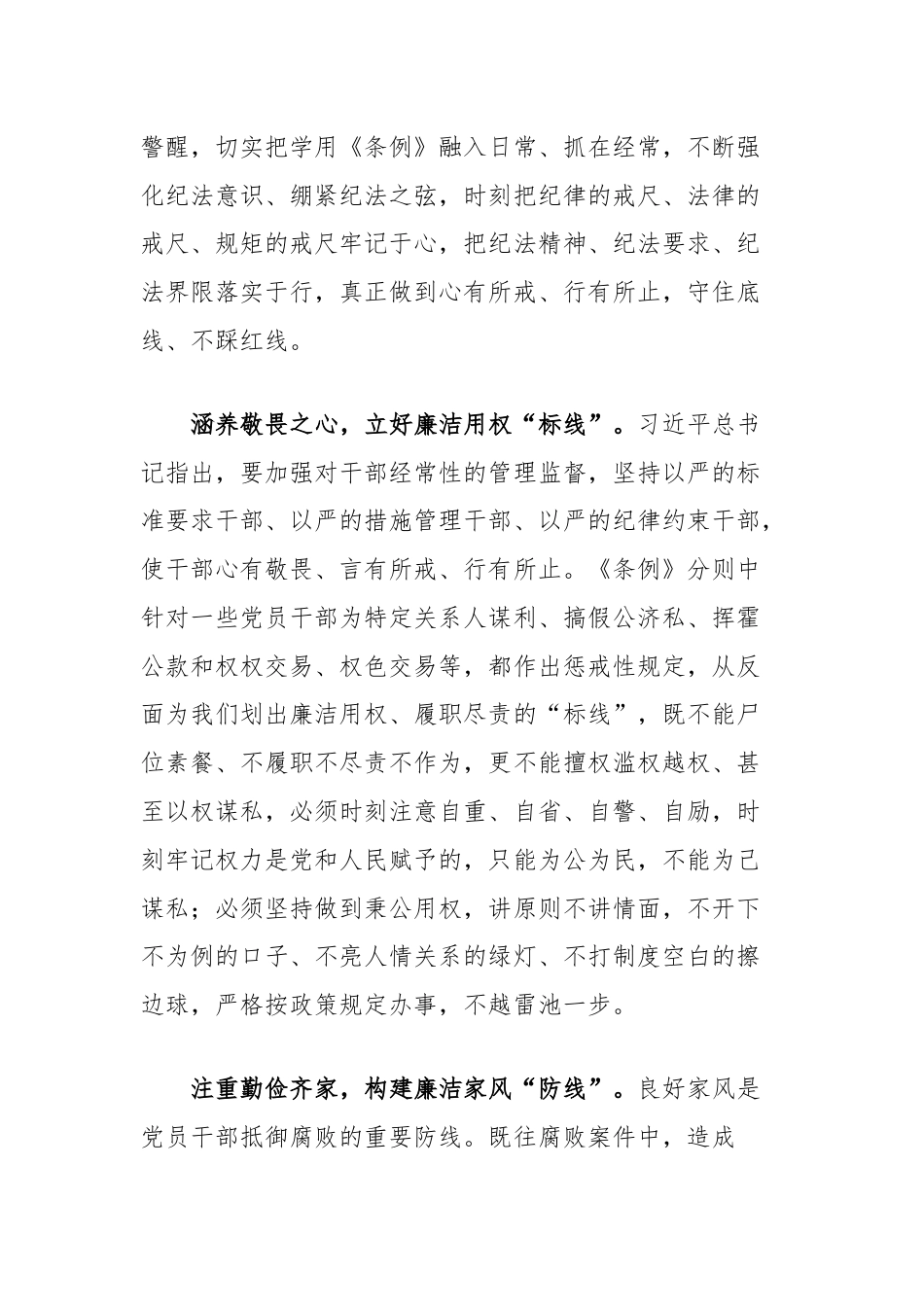 警醒，切实把学用《条例》融入日常、抓在经常，不断强化纪法意识、绷紧纪法之弦，时刻把纪律的戒尺、法律的戒尺、规矩的戒尺牢记于心，把纪法精神、纪法要求、纪法界限落实于行，真正做到心有所戒、行有所止，守住底线、不踩红线。

涵养敬畏之心，立好廉洁用权“标线”。习近平总书记指出，要加强对干部经常性的管理监督，坚持以严的标准要求干部、以严的措施管理干部、以严的纪律约束干部，使干部心有敬畏、言有所戒、行有所止。《条例》分则中针对一些党员干部为特定关系人谋利、搞假公济私、挥霍公款和权权交易、权色交易等，都作出惩戒性规定，从反面为我们划出廉洁用权、履职尽责的“标线”，既不能尸位素餐、不履职不尽责不作为，更不能擅权滥权越权、甚至以权谋私，必须时刻注意自重、自省、自警、自励，时刻牢记权力是党和人民赋予的，只能为公为民，不能为己谋私；必须坚持做到秉公用权，讲原则不讲情面，不开下不为例的口子、不亮人情关系的绿灯、不打制度空白的擦边球，严格按政策规定办事，不越雷池一步。

注重勤俭齐家，构建廉洁家风“防线”。良好家风是党员干部抵御腐败的重要防线。既往腐败案件中，造成